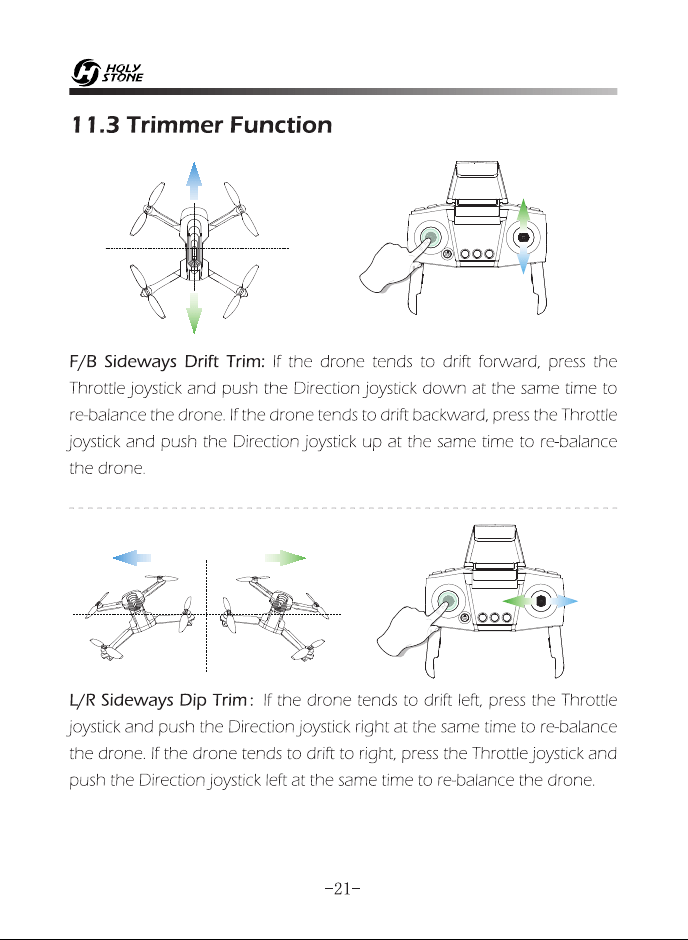 HOLY STONE

11.3 Trimmer Function

F/B Sideways Drift Trim: If the drone tends to drift forward, press the Throttle joystick and push the Direction joystick down at the same time to re-balance the drone. If the drone tends to drift backward, press the Throttle joystick and push the Direction joystick up at the same time to re-balance the drone.

L/R Sideways Dip Trim: If the drone tends to drift left, press the Throttle joystick and push the Direction joystick right at the same time to re-balance the drone. If the drone tends to drift to right, press the Throttle joystick and push the Direction joystick left at the same time to re-balance the drone.

-21-